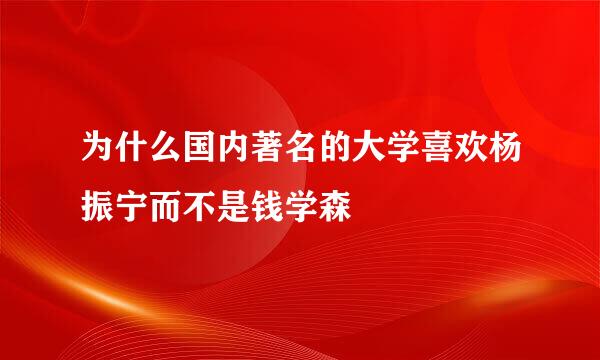 为什么国内著名的大学喜欢杨振宁而不是钱学森